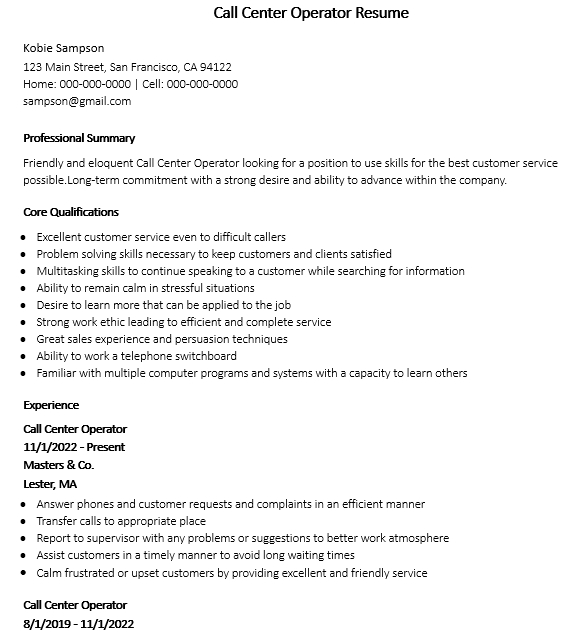 Call Center Operator Resume

Kobie Sampson
123 Main Street, San Francisco, CA 94122
Home: 000-000-0000 | Cell: 000-000-0000
sampson@gmail.com

Professional Summary

Friendly and eloquent Call Center Operator looking for a position to use skills for the best customer service possible.Long-term commitment with a strong desire and ability to advance within the company.

Core Qualifications

- Excellent customer service even to difficult callers
- Problem solving skills necessary to keep customers and clients satisfied
- Multitasking skills to continue speaking to a customer while searching for information
- Ability to remain calm in stressful situations
- Desire to learn more that can be applied to the job
- Strong work ethic leading to efficient and complete service
- Great sales experience and persuasion techniques
- Ability to work a telephone switchboard
- Familiar with multiple computer programs and systems with a capacity to learn others

Experience

Call Center Operator
11/1/2022 - Present
Masters & Co.
Lester, MA

- Answer phones and customer requests and complaints in an efficient manner
- Transfer calls to appropriate place
- Report to supervisor with any problems or suggestions to better work atmosphere
- Assist customers in a timely manner to avoid long waiting times
- Calm frustrated or upset customers by providing excellent and friendly service

Call Center Operator
8/1/2019 - 11/1/2022